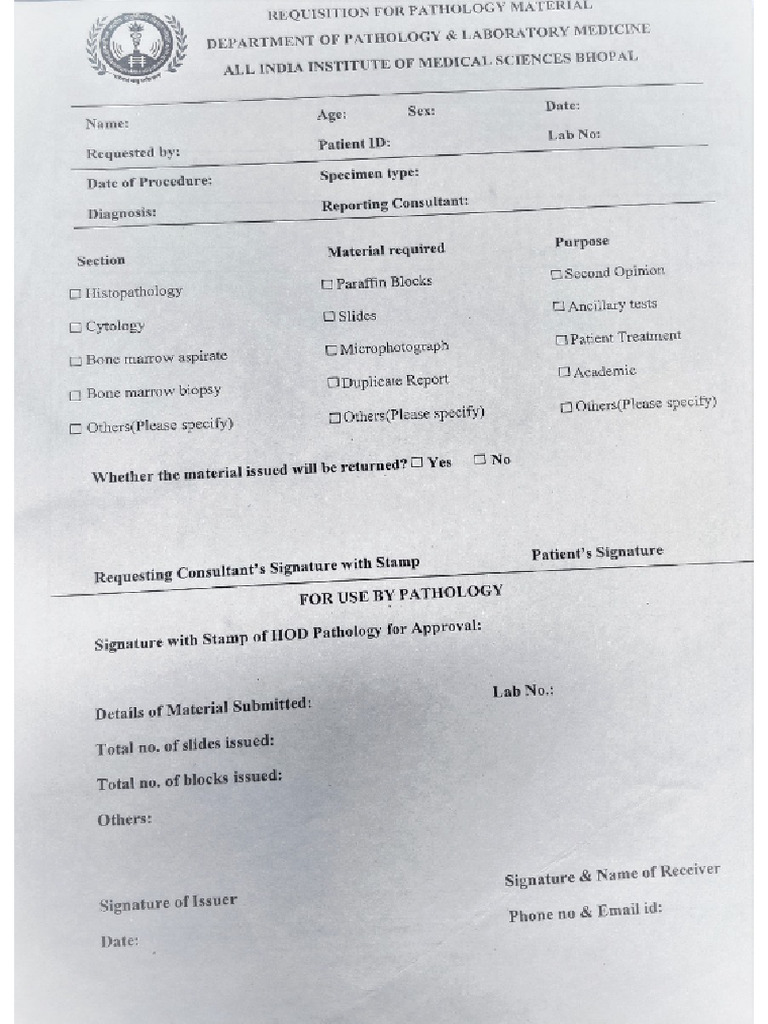 REQUISITION FOR PATHOLOGY MATERIAL
DEPARTMENT OF PATHOLOGY & LABORATORY MEDICINE
ALL INDIA INSTITUTE OF MEDICAL SCIENCES BHOPAL

Name: Age: Sex: Date:
Requested by: Patient ID: Lab No:
Date of Procedure: Specimen type:
Diagnosis: Reporting Consultant:

Section
☐ Histopathology
☐ Cytology
☐ Bone marrow aspirate
☐ Bone marrow biopsy
☐ Others(Please specify)

Material required
☐ Paraffin Blocks
☐ Slides
☐ Microphotograph
☐ Duplicate Report
☐ Others(Please specify)

Purpose
☐ Second Opinion
☐ Ancillary tests
☐ Patient Treatment
☐ Academic
☐ Others(Please specify)

Whether the material issued will be returned? ☐ Yes ☐ No

Requesting Consultant's Signature with Stamp Patient's Signature

FOR USE BY PATHOLOGY

Signature with Stamp of HOD Pathology for Approval:

Details of Material Submitted: Lab No.:
Total no. of slides issued:
Total no. of blocks issued:
Others:

Signature of Issuer
Date:

Signature & Name of Receiver
Phone no & Email id: